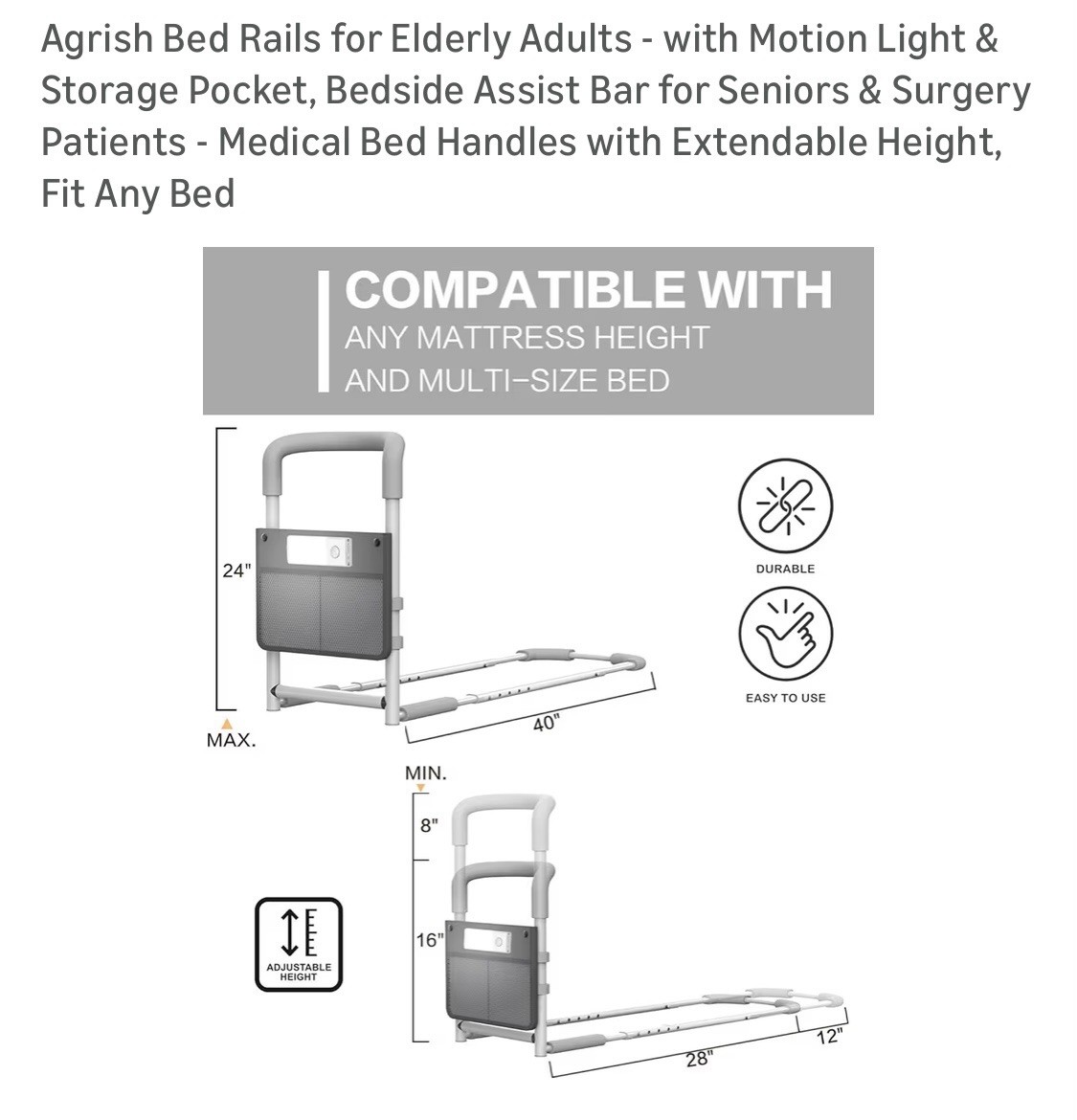 Agrish Bed Rails for Elderly Adults - with Motion Light & Storage Pocket, Bedside Assist Bar for Seniors & Surgery Patients - Medical Bed Handles with Extendable Height, Fit Any Bed

COMPATIBLE WITH
ANY MATTRESS HEIGHT
AND MULTI-SIZE BED

24"
MAX.
40"

DURABLE

EASY TO USE

MIN.
8"
16"
ADJUSTABLE HEIGHT
28"
12"